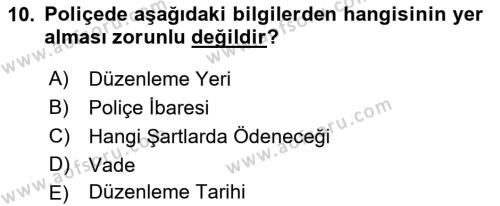 10. Poliçede aşağıdaki bilgilerden hangisinin yer alması zorunlu değildir?

A) Düzenleme Yeri
B) Poliçe İbaresi
C) Hangi Şartlarda Ödeneceği
D) Vade
E) Düzenleme Tarihi

www.aofsoru.com